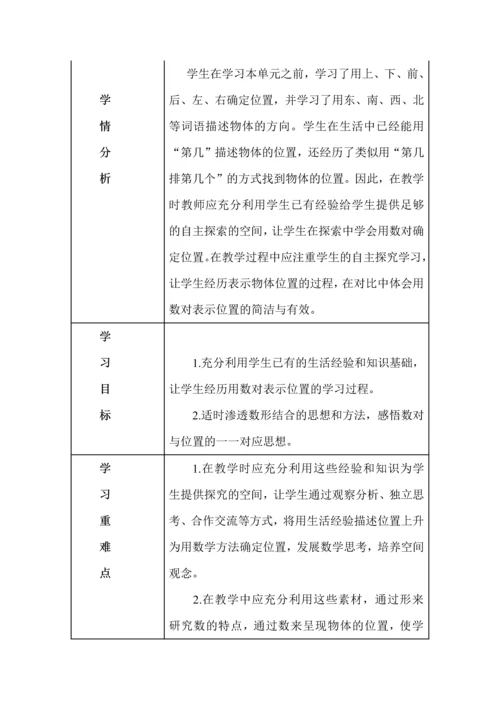 | 学情分析 | 学生在学习本单元之前，学习了用上、下、前、后、左、右确定位置，并学习了用东、南、西、北等词语描述物体的方向。学生在生活中已经能用“第几”描述物体的位置，还经历了类似用“第几排第几个”的方式找到物体的位置。因此，在教学时教师应充分利用学生已有经验给学生提供足够的自主探索的空间，让学生在探索中学会用数对确定位置。在教学过程中应注重学生的自主探究学习，让学生经历表示物体位置的过程，在对比中体会用数对表示位置的简洁与有效。 |
|---|---|
| 学习目标 | 1.充分利用学生已有的生活经验和知识基础，让学生经历用数对表示位置的学习过程。<br>2.适时渗透数形结合的思想和方法，感悟数对与位置的一一对应思想。 |
| 学习重难点 | 1.在教学时应充分利用这些经验和知识为学生提供探究的空间，让学生通过观察分析、独立思考、合作交流等方式，将用生活经验描述位置上升为用数学方法确定位置，发展数学思考，培养空间观念。<br>2.在教学中应充分利用这些素材，通过形来研究数的特点，通过数来呈现物体的位置，使学 |